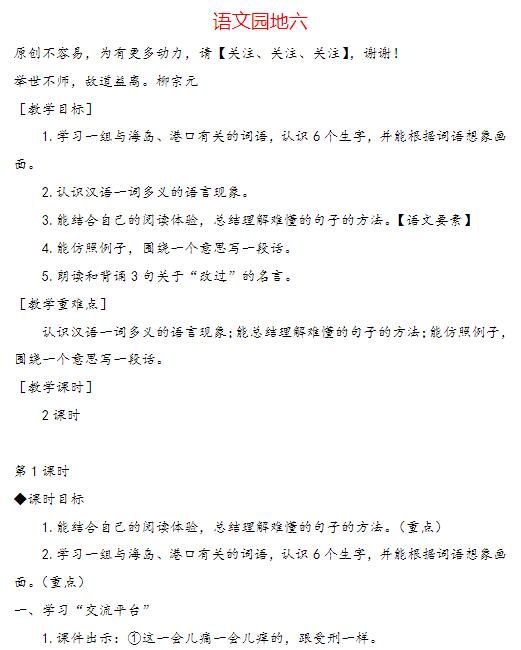 语文园地六

原创不容易，为有更多动力，请【关注、关注、关注】，谢谢！

举世不师，故道益离。柳宗元

［教学目标］

1. 学习一组与海岛、港口有关的词语，认识 6 个生字，并能根据词语想象画面。

2. 认识汉语一词多义的语言现象。

3. 能结合自己的阅读体验，总结理解难懂的句子的方法。【语文要素】

4. 能仿照例子，围绕一个意思写一段话。

5. 朗读和背诵 3 句关于“改过”的名言。

［教学重难点］

认识汉语一词多义的语言现象；能总结理解难懂的句子的方法；能仿照例子，围绕一个意思写一段话。

［教学课时］

2 课时

第 1 课时

◆课时目标

1. 能结合自己的阅读体验，总结理解难懂的句子的方法。（重点）

2. 学习一组与海岛、港口有关的词语，认识 6 个生字，并能根据词语想象画面。（重点）

一、学习“交流平台”

1. 课件出示：①这一会儿痛一会儿痒的，跟受刑一样。